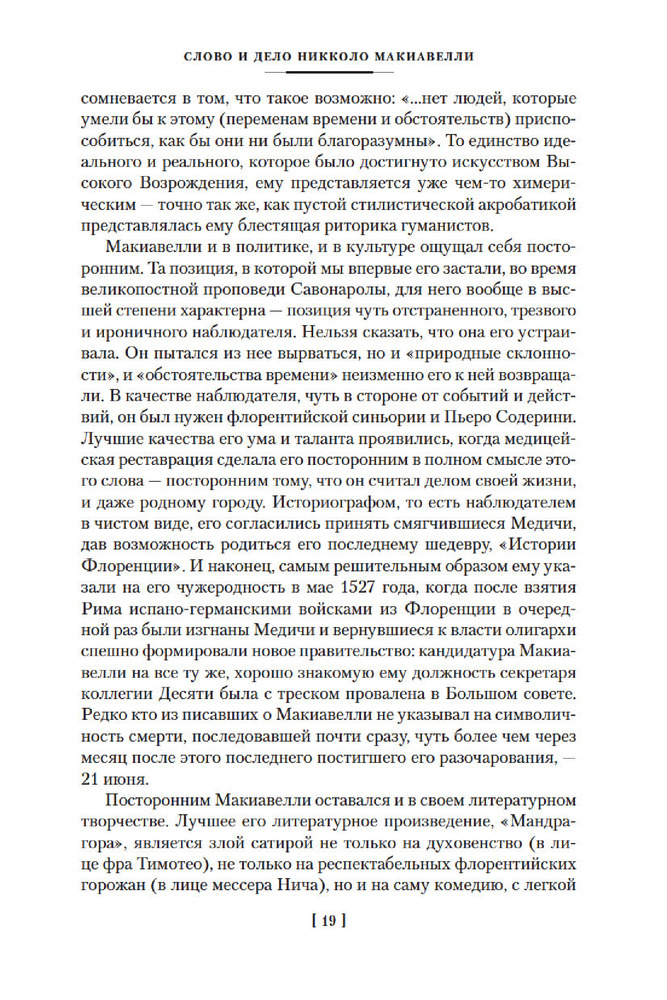 СЛОВО И ДЕЛО НИККОЛО МАКИАВЕЛЛИ

сомневается в том, что такое возможно: «...нет людей, которые умели бы к этому (переменам времени и обстоятельств) приспособиться, как бы они ни были благоразумны». То единство идеального и реального, которое было достигнуто искусством Высокого Возрождения, ему представляется уже чем-то химерическим — точно так же, как пустой стилистической акробатикой представлялась ему блестящая риторика гуманистов.

Макиавелли и в политике, и в культуре ощущал себя посторонним. Та позиция, в которой мы впервые его застали, во время великопостной проповеди Савонаролы, для него вообще в высшей степени характерна — позиция чуть отстраненного, трезвого и ироничного наблюдателя. Нельзя сказать, что она его устраивала. Он пытался из нее вырваться, но и «природные склонности», и «обстоятельства времени» неизменно его к ней возвращали. В качестве наблюдателя, чуть в стороне от событий и действий, он был нужен флорентийской синьории и Пьеро Содерини. Лучшие качества его ума и таланта проявились, когда медицейская реставрация сделала его посторонним в полном смысле этого слова — посторонним тому, что он считал делом своей жизни, и даже родному городу. Историографом, то есть наблюдателем в чистом виде, его согласились принять смягчившиеся Медичи, дав возможность родиться его последнему шедевру, «Истории Флоренции». И наконец, самым решительным образом ему указали на его чужеродность в мае 1527 года, когда после взятия Рима испано-германскими войсками из Флоренции в очередной раз были изгнаны Медичи и вернувшиеся к власти олигархи спешно формировали новое правительство: кандидатура Макиавелли на все ту же, хорошо знакомую ему должность секретаря коллегии Десяти была с треском провалена в Большом совете. Редко кто из писавших о Макиавелли не указывал на символичность смерти, последовавшей почти сразу, чуть более чем через месяц после этого последнего постигшего его разочарования, — 21 июня.

Посторонним Макиавелли оставался и в своем литературном творчестве. Лучшее его литературное произведение, «Мандрагора», является злой сатирой не только на духовенство (в лице фра Тимотео), не только на респектабельных флорентийских горожан (в лице мессера Нича), но и на саму комедию, с легкой

[ 19 ]